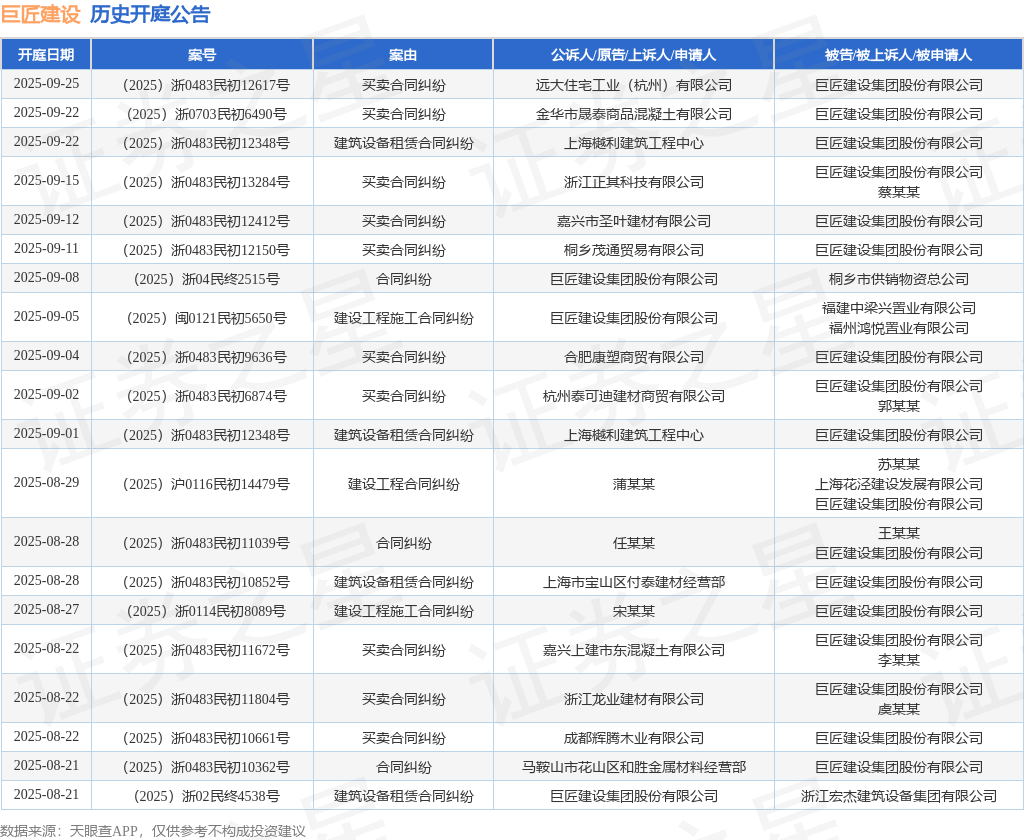 巨匠建设 历史开庭公告

| 开庭日期 | 案号 | 案由 | 公诉人/原告/上诉人/申请人 | 被告/被上诉人/被申请人 |
|---|---|---|---|---|
| 2025-09-25 | （2025）浙0483民初12617号 | 买卖合同纠纷 | 远大住宅工业（杭州）有限公司 | 巨匠建设集团股份有限公司 |
| 2025-09-22 | （2025）浙0703民初6490号 | 买卖合同纠纷 | 金华市晟泰商品混凝土有限公司 | 巨匠建设集团股份有限公司 |
| 2025-09-22 | （2025）浙0483民初12348号 | 建筑设备租赁合同纠纷 | 上海樾利建筑工程中心 | 巨匠建设集团股份有限公司 |
| 2025-09-15 | （2025）浙0483民初13284号 | 买卖合同纠纷 | 浙江正其科技有限公司 | 巨匠建设集团股份有限公司 蔡某某 |
| 2025-09-12 | （2025）浙0483民初12412号 | 买卖合同纠纷 | 嘉兴市圣叶建材有限公司 | 巨匠建设集团股份有限公司 |
| 2025-09-11 | （2025）浙0483民初12150号 | 买卖合同纠纷 | 桐乡茂通贸易有限公司 | 巨匠建设集团股份有限公司 |
| 2025-09-08 | （2025）浙04民终2515号 | 合同纠纷 | 巨匠建设集团股份有限公司 | 桐乡市供销物资总公司 |
| 2025-09-05 | （2025）闽0121民初5650号 | 建设工程施工合同纠纷 | 巨匠建设集团股份有限公司 | 福建中梁兴置业有限公司 福州鸿悦置业有限公司 |
| 2025-09-04 | （2025）浙0483民初9636号 | 买卖合同纠纷 | 合肥康塑商贸有限公司 | 巨匠建设集团股份有限公司 |
| 2025-09-02 | （2025）浙0483民初6874号 | 买卖合同纠纷 | 杭州泰可迪建材商贸有限公司 | 巨匠建设集团股份有限公司 郭某某 |
| 2025-09-01 | （2025）浙0483民初12348号 | 建筑设备租赁合同纠纷 | 上海樾利建筑工程中心 | 巨匠建设集团股份有限公司 |
| 2025-08-29 | （2025）沪0116民初14479号 | 建设工程合同纠纷 | 蒲某某 | 苏某某 上海花泾建设发展有限公司 巨匠建设集团股份有限公司 |
| 2025-08-28 | （2025）浙0483民初11039号 | 合同纠纷 | 任某某 | 王某某 巨匠建设集团股份有限公司 |
| 2025-08-28 | （2025）浙0483民初10852号 | 建筑设备租赁合同纠纷 | 上海市宝山区付泰建材经营部 | 巨匠建设集团股份有限公司 |
| 2025-08-27 | （2025）浙0114民初8089号 | 建设工程施工合同纠纷 | 宋某某 | 巨匠建设集团股份有限公司 |
| 2025-08-22 | （2025）浙0483民初11672号 | 买卖合同纠纷 | 嘉兴上建市东混凝土有限公司 | 巨匠建设集团股份有限公司 李某某 |
| 2025-08-22 | （2025）浙0483民初11804号 | 买卖合同纠纷 | 浙江龙业建材有限公司 | 巨匠建设集团股份有限公司 虞某某 |
| 2025-08-22 | （2025）浙0483民初10661号 | 买卖合同纠纷 | 成都辉腾木业有限公司 | 巨匠建设集团股份有限公司 |
| 2025-08-21 | （2025）浙0483民初10362号 | 合同纠纷 | 马鞍山市花山区和胜金属材料经营部 | 巨匠建设集团股份有限公司 |
| 2025-08-21 | （2025）浙02民终4538号 | 建筑设备租赁合同纠纷 | 巨匠建设集团股份有限公司 | 浙江宏杰建筑设备集团有限公司 |

数据来源：天眼查APP，仅供参考不构成投资建议